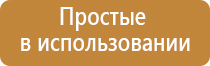 Простые в использовании